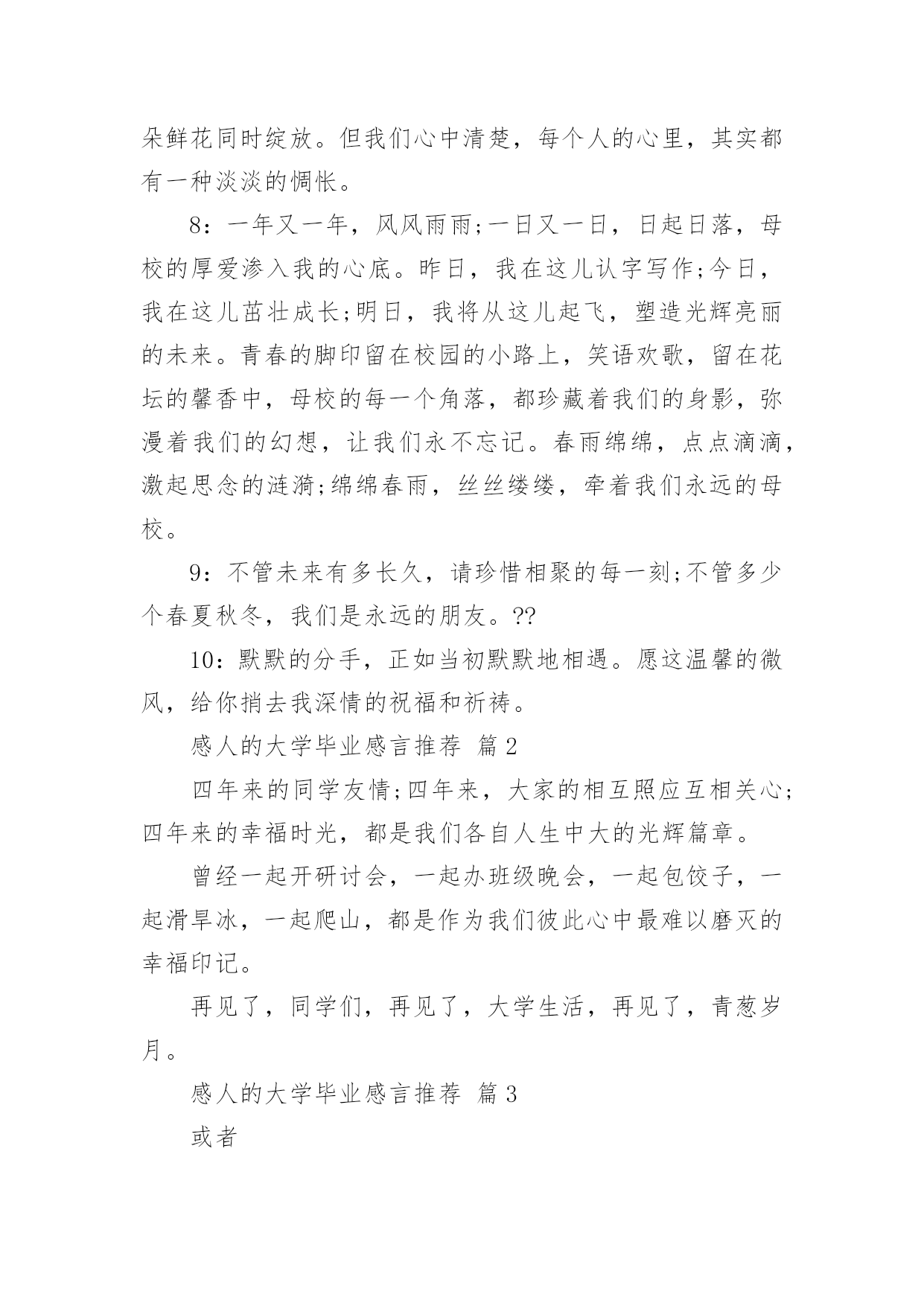 朵鲜花同时绽放。但我们心中清楚，每个人的心里，其实都有一种淡淡的惆怅。

8：一年又一年，风风雨雨;一日又一日，日起日落，母校的厚爱渗入我的心底。昨日，我在这儿认字写作;今日，我在这儿茁壮成长;明日，我将从这儿起飞，塑造光辉亮丽的未来。青春的脚印留在校园的小路上，笑语欢歌，留在花坛的馨香中，母校的每一个角落，都珍藏着我们的身影，弥漫着我们的幻想，让我们永不忘记。春雨绵绵，点点滴滴，激起思念的涟漪;绵绵春雨，丝丝缕缕，牵着我们永远的母校。

9：不管未来有多长久，请珍惜相聚的每一刻;不管多少个春夏秋冬，我们是永远的朋友。??

10：默默的分手，正如当初默默地相遇。愿这温馨的微风，给你捎去我深情的祝福和祈祷。

感人的大学毕业感言推荐 篇2

四年来的同学友情;四年来，大家的相互照应互相关心;四年来的幸福时光，都是我们各自人生中大的光辉篇章。

曾经一起开研讨会，一起办班级晚会，一起包饺子，一起滑旱冰，一起爬山，都是作为我们彼此心中最难以磨灭的幸福印记。

再见了，同学们，再见了，大学生活，再见了，青葱岁月。

感人的大学毕业感言推荐 篇3

或者